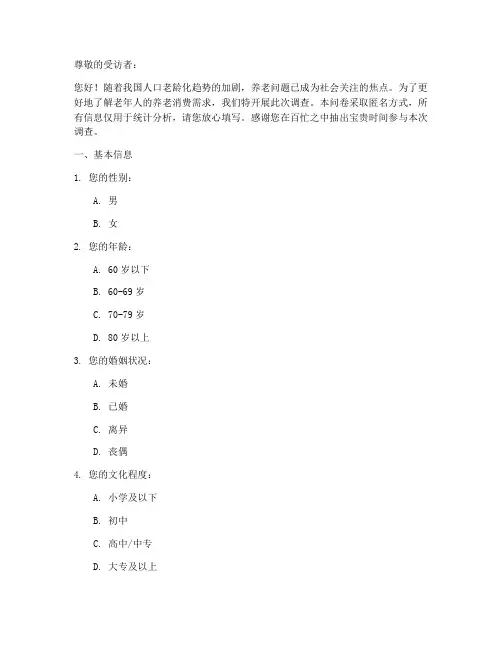 尊敬的受访者：

您好！随着我国人口老龄化趋势的加剧，养老问题已成为社会关注的焦点。为了更好地了解老年人的养老消费需求，我们特开展此次调查。本问卷采取匿名方式，所有信息仅用于统计分析，请您放心填写。感谢您在百忙之中抽出宝贵时间参与本次调查。

一、基本信息

1. 您的性别：

A. 男

B. 女

2. 您的年龄：

A. 60 岁以下

B. 60-69 岁

C. 70-79 岁

D. 80 岁以上

3. 您的婚姻状况：

A. 未婚

B. 已婚

C. 离异

D. 丧偶

4. 您的文化程度：

A. 小学及以下

B. 初中

C. 高中/中专

D. 大专及以上